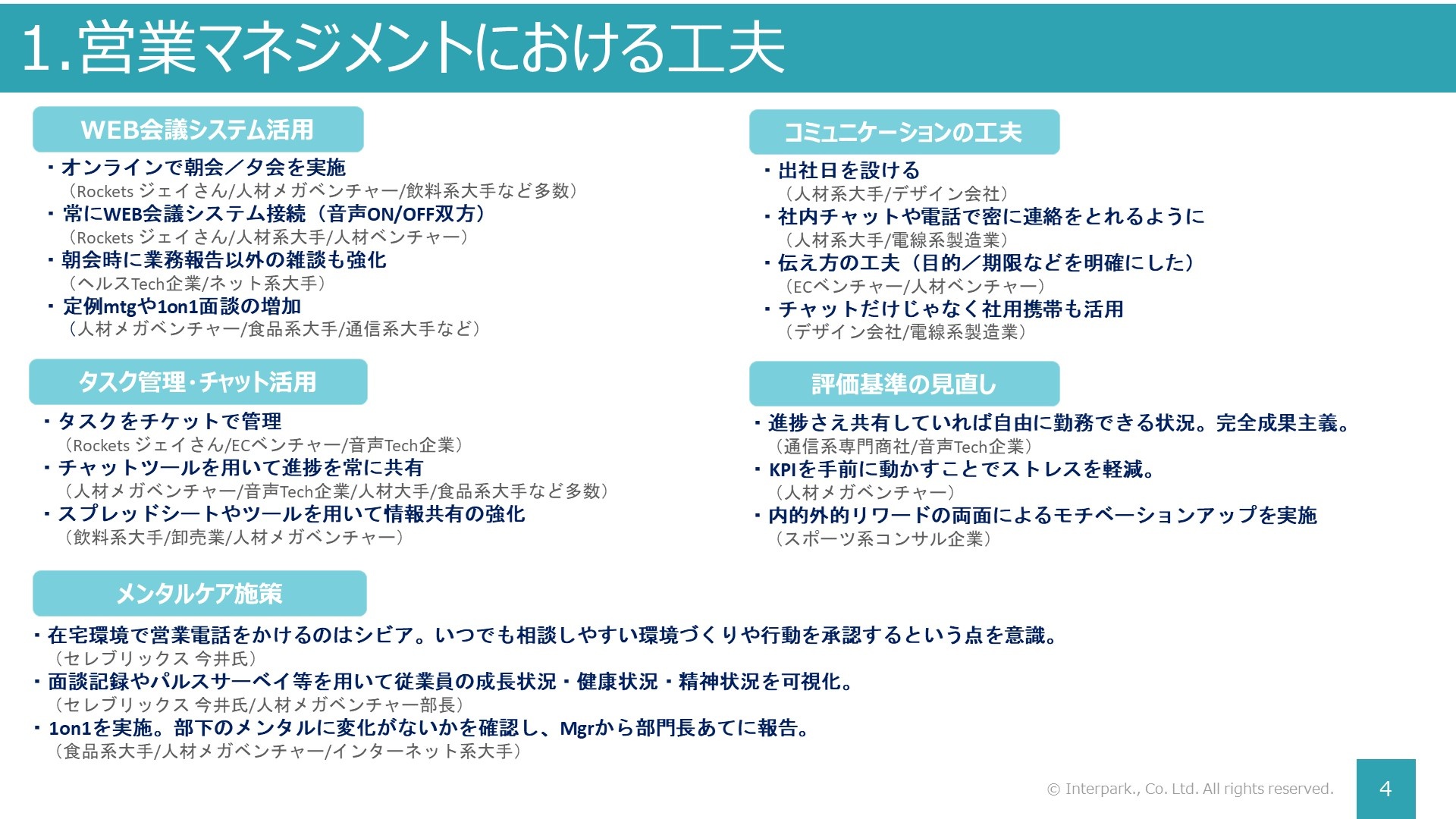 1.営業マネジメントにおける工夫

WEB会議システム活用

・オンラインで朝会／夕会を実施
（Rockets ジェイさん/人材メガベンチャー/飲料系大手など多数）
・常にWEB会議システム接続（音声ON/OFF双方）
（Rockets ジェイさん/人材系大手/人材ベンチャー）
・朝会時に業務報告以外の雑談も強化
（ヘルスTech企業/ネット系大手）
・定例mtgや1on1面談の増加
（人材メガベンチャー/食品系大手/通信系大手など）

タスク管理・チャット活用

・タスクをチケットで管理
（Rockets ジェイさん/ECベンチャー/音声Tech企業）
・チャットツールを用いて進捗を常に共有
（人材メガベンチャー/音声Tech企業/人材大手/食品系大手など多数）
・スプレッドシートやツールを用いて情報共有の強化
（飲料系大手/卸売業/人材メガベンチャー）

コミュニケーションの工夫

・出社日を設ける
（人材系大手/デザイン会社）
・社内チャットや電話で密に連絡をとれるように
（人材系大手/電線系製造業）
・伝え方の工夫（目的／期限などを明確にした）
（ECベンチャー/人材ベンチャー）
・チャットだけじゃなく社用携帯も活用
（デザイン会社/電線系製造業）

評価基準の見直し

・進捗さえ共有していれば自由に勤務できる状況。完全成果主義。
（通信系専門商社/音声Tech企業）
・KPIを手前に動かすことでストレスを軽減。
（人材メガベンチャー）
・内的外的リワードの両面によるモチベーションアップを実施
（スポーツ系コンサル企業）

メンタルケア施策

・在宅環境で営業電話をかけるのはシビア。いつでも相談しやすい環境づくりや行動を承認するという点を意識。
（セレブリックス 今井氏）
・面談記録やパルスサーベイ等を用いて従業員の成長状況・健康状況・精神状況を可視化。
（セレブリックス 今井氏/人材メガベンチャー部長）
・1on1を実施。部下のメンタルに変化がないかを確認し、Mgrから部門長あてに報告。
（食品系大手/人材メガベンチャー/インターネット系大手）

© Interpark., Co. Ltd. All rights reserved.
4